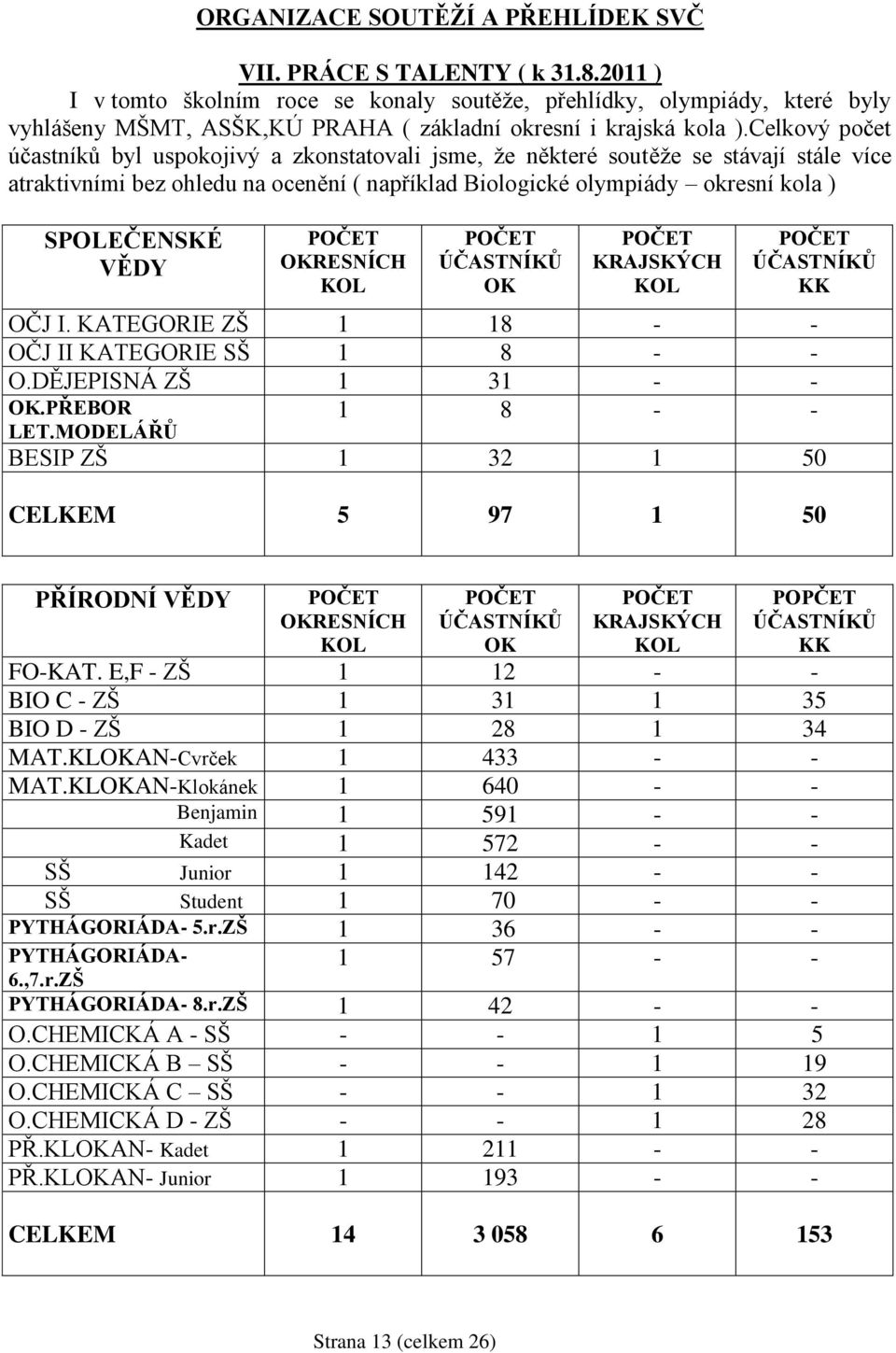 ORGANIZACE SOUTĚŽÍ A PŘEHLÍDEK SVČ

VII. PRÁCE S TALENTY ( k 31.8.2011 )

I v tomto školním roce se konaly soutěže, přehlídky, olympiády, které byly vyhlášeny MŠMT, ASŠK,KÚ PRAHA ( základní okresní i krajská kola ).Celkový počet účastníků byl uspokojivý a zkonstatovali jsme, že některé soutěže se stávají stále více atraktivními bez ohledu na ocenění ( například Biologické olympiády – okresní kola )

| SPOLEČENSKÉ VĚDY | POČET OKRESNÍCH KOL | POČET ÚČASTNÍKŮ OK | POČET KRAJSKÝCH KOL | POČET ÚČASTNÍKŮ KK |
|---|---|---|---|---|
| OČJ I. KATEGORIE ZŠ | 1 | 18 | - | - |
| OČJ II KATEGORIE SŠ | 1 | 8 | - | - |
| O.DĚJEPISNÁ ZŠ | 1 | 31 | - | - |
| OK.PŘEBOR LET.MODELÁŘŮ | 1 | 8 | - | - |
| BESIP ZŠ | 1 | 32 | 1 | 50 |
| CELKEM | 5 | 97 | 1 | 50 |

| PŘÍRODNÍ VĚDY | POČET OKRESNÍCH KOL | POČET ÚČASTNÍKŮ OK | POČET KRAJSKÝCH KOL | POPČET ÚČASTNÍKŮ KK |
|---|---|---|---|---|
| FO-KAT. E,F - ZŠ | 1 | 12 | - | - |
| BIO C - ZŠ | 1 | 31 | 1 | 35 |
| BIO D - ZŠ | 1 | 28 | 1 | 34 |
| MAT.KLOKAN-Cvrček | 1 | 433 | - | - |
| MAT.KLOKAN-Klokánek | 1 | 640 | - | - |
| Benjamin | 1 | 591 | - | - |
| Kadet | 1 | 572 | - | - |
| SŠ Junior | 1 | 142 | - | - |
| SŠ Student | 1 | 70 | - | - |
| PYTHÁGORIÁDA- 5.r.ZŠ | 1 | 36 | - | - |
| PYTHÁGORIÁDA- 6.,7.r.ZŠ | 1 | 57 | - | - |
| PYTHÁGORIÁDA- 8.r.ZŠ | 1 | 42 | - | - |
| O.CHEMICKÁ A - SŠ | - | - | 1 | 5 |
| O.CHEMICKÁ B – SŠ | - | - | 1 | 19 |
| O.CHEMICKÁ C – SŠ | - | - | 1 | 32 |
| O.CHEMICKÁ D - ZŠ | - | - | 1 | 28 |
| PŘ.KLOKAN- Kadet | 1 | 211 | - | - |
| PŘ.KLOKAN- Junior | 1 | 193 | - | - |
| CELKEM | 14 | 3 058 | 6 | 153 |

Strana 13 (celkem 26)